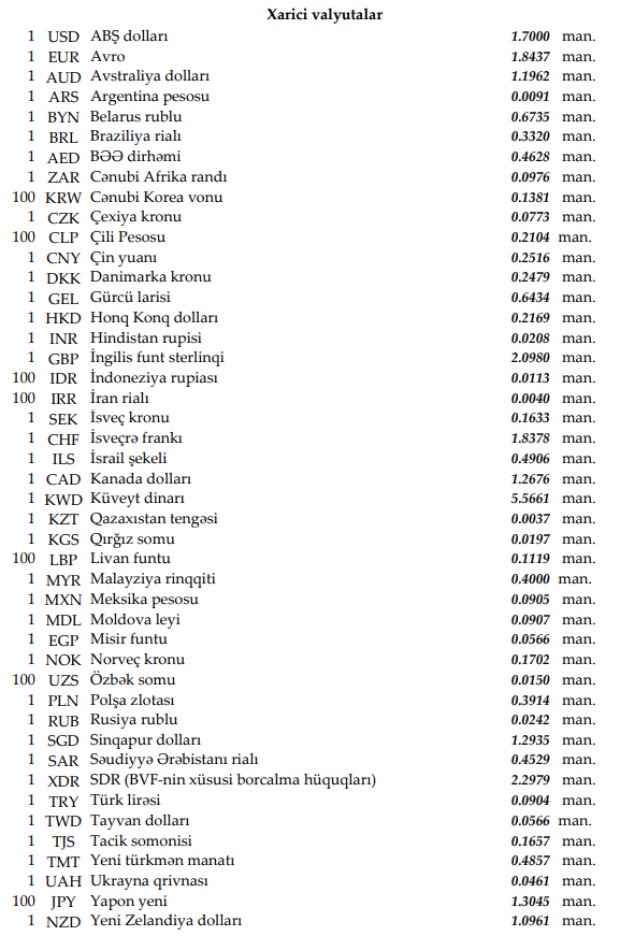 Xarici valyutalar

| | | | | |
|---|---|---|---|---|
| 1 | USD | ABŞ dolları | 1.7000 | man. |
| 1 | EUR | Avro | 1.8437 | man. |
| 1 | AUD | Avstraliya dolları | 1.1962 | man. |
| 1 | ARS | Argentina pesosu | 0.0091 | man. |
| 1 | BYN | Belarus rublu | 0.6735 | man. |
| 1 | BRL | Braziliya rialı | 0.3320 | man. |
| 1 | AED | BƏƏ dirhəmi | 0.4628 | man. |
| 1 | ZAR | Cənubi Afrika randı | 0.0976 | man. |
| 100 | KRW | Cənubi Korea vonu | 0.1381 | man. |
| 1 | CZK | Çexiya kronu | 0.0773 | man. |
| 100 | CLP | Çili Pesosu | 0.2104 | man. |
| 1 | CNY | Çin yuanı | 0.2516 | man. |
| 1 | DKK | Danimarka kronu | 0.2479 | man. |
| 1 | GEL | Gürcü larisi | 0.6434 | man. |
| 1 | HKD | Honq Konq dolları | 0.2169 | man. |
| 1 | INR | Hindistan rupisi | 0.0208 | man. |
| 1 | GBP | İngilis funt sterlinqi | 2.0980 | man. |
| 100 | IDR | İndoneziya rupiası | 0.0113 | man. |
| 100 | IRR | İran rialı | 0.0040 | man. |
| 1 | SEK | İsveç kronu | 0.1633 | man. |
| 1 | CHF | İsveçrə frankı | 1.8378 | man. |
| 1 | ILS | İsrail şekeli | 0.4906 | man. |
| 1 | CAD | Kanada dolları | 1.2676 | man. |
| 1 | KWD | Küveyt dinarı | 5.5661 | man. |
| 1 | KZT | Qazaxıstan tengəsi | 0.0037 | man. |
| 1 | KGS | Qırğız somu | 0.0197 | man. |
| 100 | LBP | Livan funtu | 0.1119 | man. |
| 1 | MYR | Malayziya rinqqiti | 0.4000 | man. |
| 1 | MXN | Meksika pesosu | 0.0905 | man. |
| 1 | MDL | Moldova leyi | 0.0907 | man. |
| 1 | EGP | Misir funtu | 0.0566 | man. |
| 1 | NOK | Norveç kronu | 0.1702 | man. |
| 100 | UZS | Özbək somu | 0.0150 | man. |
| 1 | PLN | Polşa zlotası | 0.3914 | man. |
| 1 | RUB | Rusiya rublu | 0.0242 | man. |
| 1 | SGD | Sinqapur dolları | 1.2935 | man. |
| 1 | SAR | Səudiyyə Ərəbistanı rialı | 0.4529 | man. |
| 1 | XDR | SDR (BVF-nin xüsusi borcalma hüquqları) | 2.2979 | man. |
| 1 | TRY | Türk lirəsi | 0.0904 | man. |
| 1 | TWD | Tayvan dolları | 0.0566 | man. |
| 1 | TJS | Tacik somonisi | 0.1657 | man. |
| 1 | TMT | Yeni türkmən manatı | 0.4857 | man. |
| 1 | UAH | Ukrayna qrivnası | 0.0461 | man. |
| 100 | JPY | Yapon yeni | 1.3045 | man. |
| 1 | NZD | Yeni Zelandiya dolları | 1.0961 | man. |